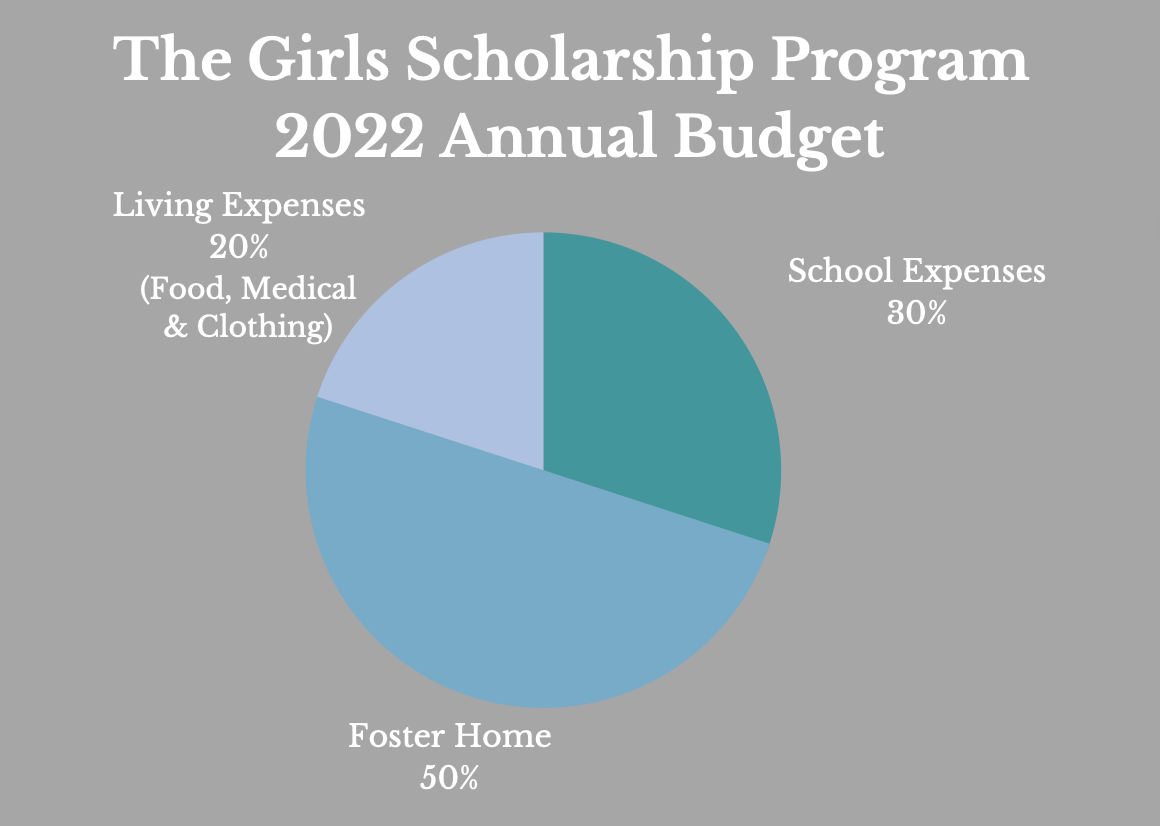 The Girls Scholarship Program
2022 Annual Budget

Living Expenses
20%
(Food, Medical
& Clothing)

School Expenses
30%

Foster Home
50%